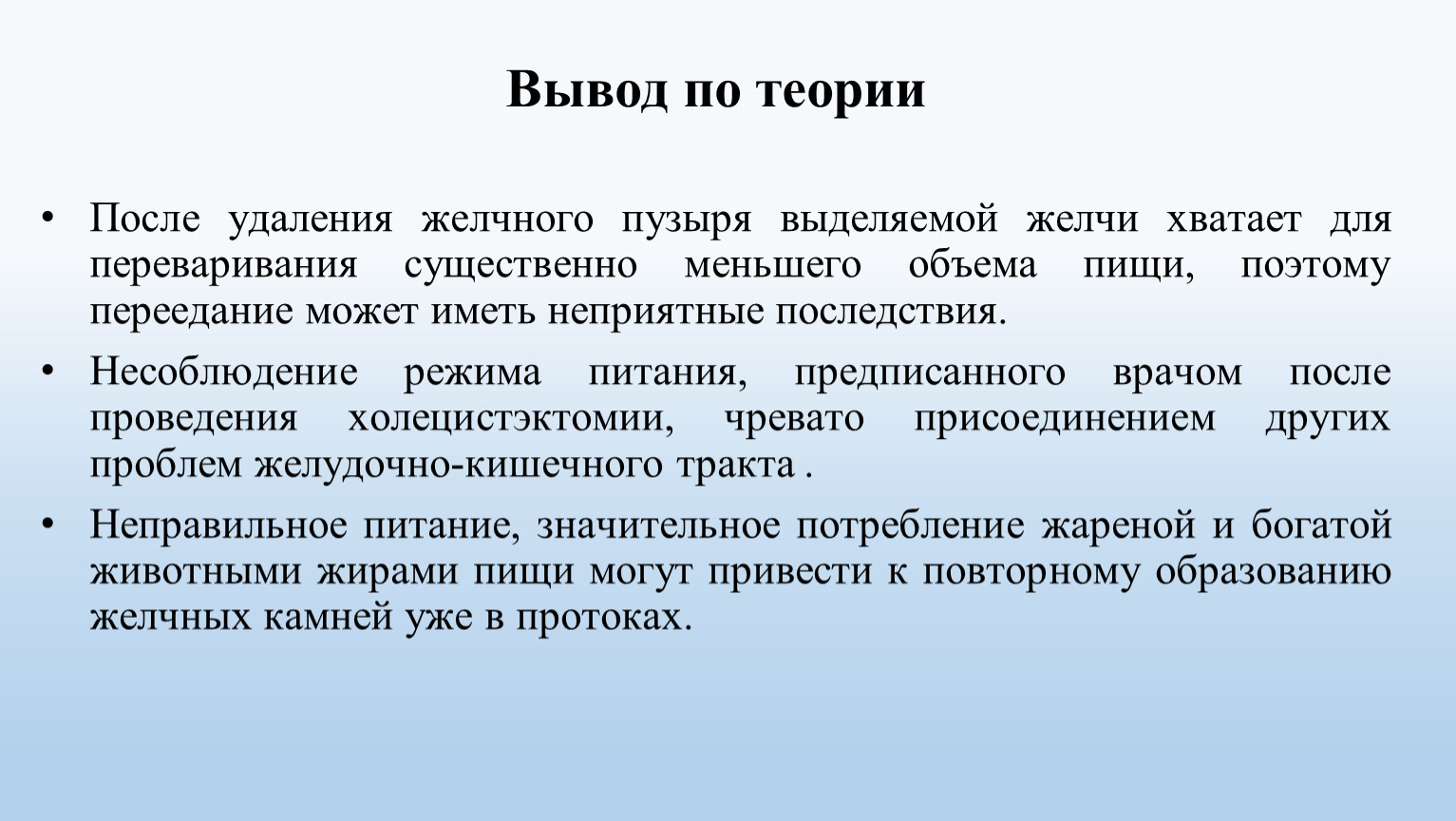 Вывод по теории

• После удаления желчного пузыря выделяемой желчи хватает для переваривания существенно меньшего объема пищи, поэтому переедание может иметь неприятные последствия.

• Несоблюдение режима питания, предписанного врачом после проведения холецистэктомии, чревато присоединением других проблем желудочно-кишечного тракта .

• Неправильное питание, значительное потребление жареной и богатой животными жирами пищи могут привести к повторному образованию желчных камней уже в протоках.